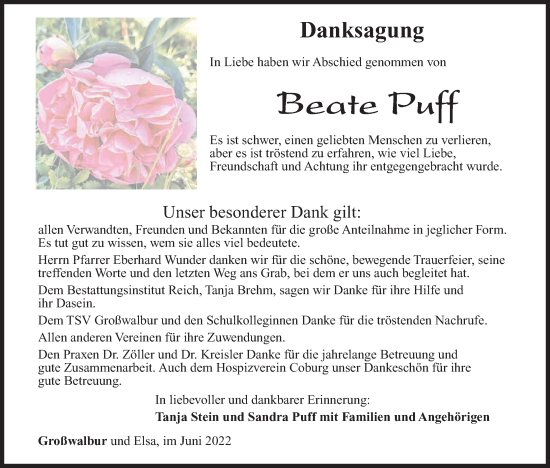 Danksagung

In Liebe haben wir Abschied genommen von

Beate Puff

Es ist schwer, einen geliebten Menschen zu verlieren, aber es ist tröstend zu erfahren, wie viel Liebe, Freundschaft und Achtung ihr entgegengebracht wurde.

Unser besonderer Dank gilt:
allen Verwandten, Freunden und Bekannten für die große Anteilnahme in jeglicher Form. Es tut gut zu wissen, wem sie alles viel bedeutete.

Herrn Pfarrer Eberhard Wunder danken wir für die schöne, bewegende Trauerfeier, seine treffenden Worte und den letzten Weg ans Grab, bei dem er uns auch begleitet hat.

Dem Bestattungsinstitut Reich, Tanja Brehm, sagen wir Danke für ihre Hilfe und ihr Dasein.

Dem TSV Großwalbur und den Schulkolleginnen Danke für die tröstenden Nachrufe.

Allen anderen Vereinen für ihre Zuwendungen.

Den Praxen Dr. Zöller und Dr. Kreisler Danke für die jahrelange Betreuung und gute Zusammenarbeit. Auch dem Hospizverein Coburg unser Dankeschön für ihre gute Betreuung.

In liebevoller und dankbarer Erinnerung:
Tanja Stein und Sandra Puff mit Familien und Angehörigen

Großwalbur und Elsa, im Juni 2022